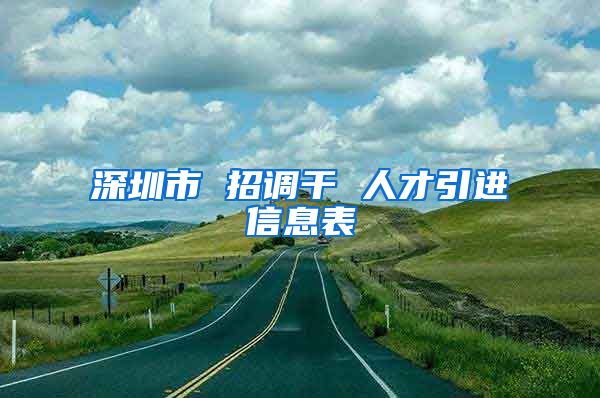 深圳市 招调干 人才引进信息表